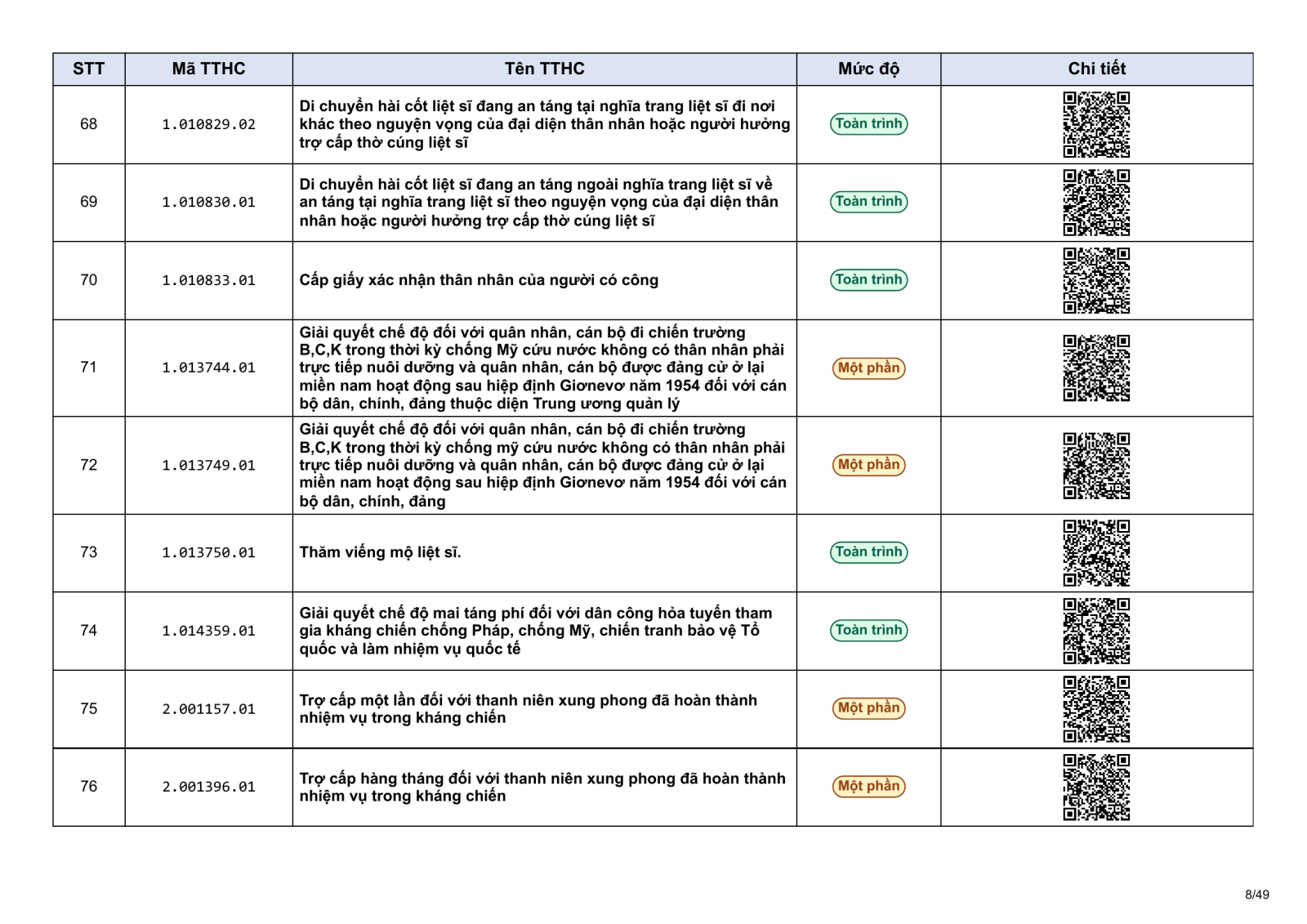 | STT | Mã TTHC | Tên TTHC | Mức độ | Chi tiết |
|---|---|---|---|---|
| 68 | 1.010829.02 | Di chuyển hài cốt liệt sĩ đang an táng tại nghĩa trang liệt sĩ đi nơi khác theo nguyện vọng của đại diện thân nhân hoặc người hưởng trợ cấp thờ cúng liệt sĩ | Toàn trình | |
| 69 | 1.010830.01 | Di chuyển hài cốt liệt sĩ đang an táng ngoài nghĩa trang liệt sĩ về an táng tại nghĩa trang liệt sĩ theo nguyện vọng của đại diện thân nhân hoặc người hưởng trợ cấp thờ cúng liệt sĩ | Toàn trình | |
| 70 | 1.010833.01 | Cấp giấy xác nhận thân nhân của người có công | Toàn trình | |
| 71 | 1.013744.01 | Giải quyết chế độ đối với quân nhân, cán bộ đi chiến trường B,C,K trong thời kỳ chống Mỹ cứu nước không có thân nhân phải trực tiếp nuôi dưỡng và quân nhân, cán bộ được đảng cử ở lại miền nam hoạt động sau hiệp định Giơnevơ năm 1954 đối với cán bộ dân, chính, đảng thuộc diện Trung ương quản lý | Một phần | |
| 72 | 1.013749.01 | Giải quyết chế độ đối với quân nhân, cán bộ đi chiến trường B,C,K trong thời kỳ chống mỹ cứu nước không có thân nhân phải trực tiếp nuôi dưỡng và quân nhân, cán bộ được đảng cử ở lại miền nam hoạt động sau hiệp định Giơnevơ năm 1954 đối với cán bộ dân, chính, đảng | Một phần | |
| 73 | 1.013750.01 | Thăm viếng mộ liệt sĩ. | Toàn trình | |
| 74 | 1.014359.01 | Giải quyết chế độ mai táng phí đối với dân công hỏa tuyến tham gia kháng chiến chống Pháp, chống Mỹ, chiến tranh bảo vệ Tổ quốc và làm nhiệm vụ quốc tế | Toàn trình | |
| 75 | 2.001157.01 | Trợ cấp một lần đối với thanh niên xung phong đã hoàn thành nhiệm vụ trong kháng chiến | Một phần | |
| 76 | 2.001396.01 | Trợ cấp hàng tháng đối với thanh niên xung phong đã hoàn thành nhiệm vụ trong kháng chiến | Một phần | |

8/49